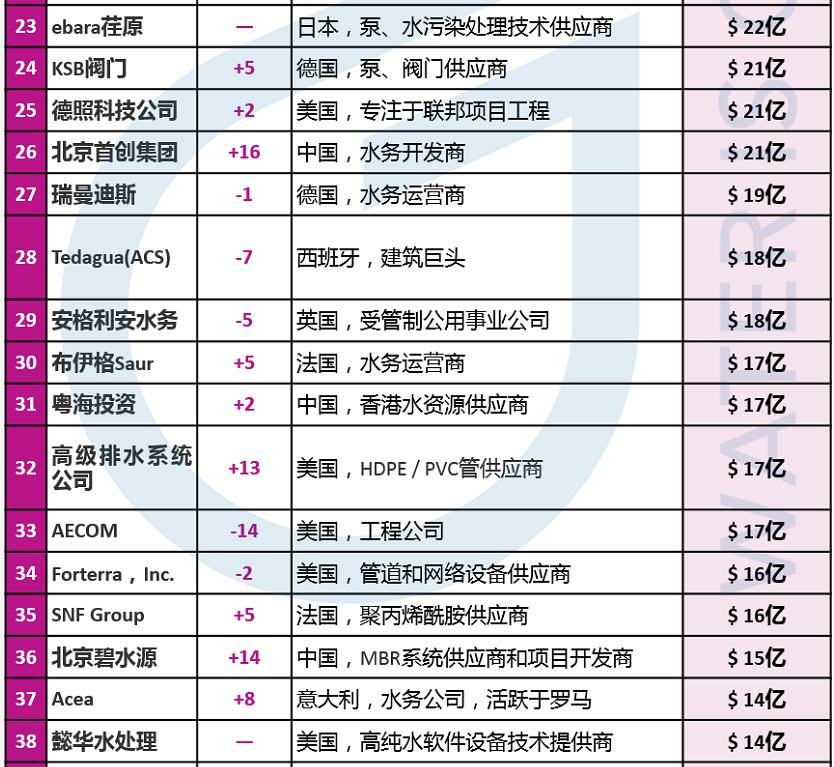 | 23 | ebara荏原 | — | 日本，泵、水污染处理技术供应商 | $ 22亿 |
|---|---|---|---|---|
| 24 | KSB阀门 | +5 | 德国，泵、阀门供应商 | $ 21亿 |
| 25 | 德照科技公司 | +2 | 美国，专注于联邦项目工程 | $ 21亿 |
| 26 | 北京首创集团 | +16 | 中国，水务开发商 | $ 21亿 |
| 27 | 瑞曼迪斯 | -1 | 德国，水务运营商 | $ 19亿 |
| 28 | Tedagua(ACS) | -7 | 西班牙，建筑巨头 | $ 18亿 |
| 29 | 安格利安水务 | -5 | 英国，受管制公用事业公司 | $ 18亿 |
| 30 | 布伊格Saur | +5 | 法国，水务运营商 | $ 17亿 |
| 31 | 粤海投资 | +2 | 中国，香港水资源供应商 | $ 17亿 |
| 32 | 高级排水系统公司 | +13 | 美国，HDPE / PVC管供应商 | $ 17亿 |
| 33 | AECOM | -14 | 美国，工程公司 | $ 17亿 |
| 34 | Forterra，Inc. | -2 | 美国，管道和网络设备供应商 | $ 16亿 |
| 35 | SNF Group | +5 | 法国，聚丙烯酰胺供应商 | $ 16亿 |
| 36 | 北京碧水源 | +14 | 中国，MBR系统供应商和项目开发商 | $ 15亿 |
| 37 | Acea | +8 | 意大利，水务公司，活跃于罗马 | $ 14亿 |
| 38 | 懿华水处理 | — | 美国，高纯水软件设备技术提供商 | $ 14亿 |